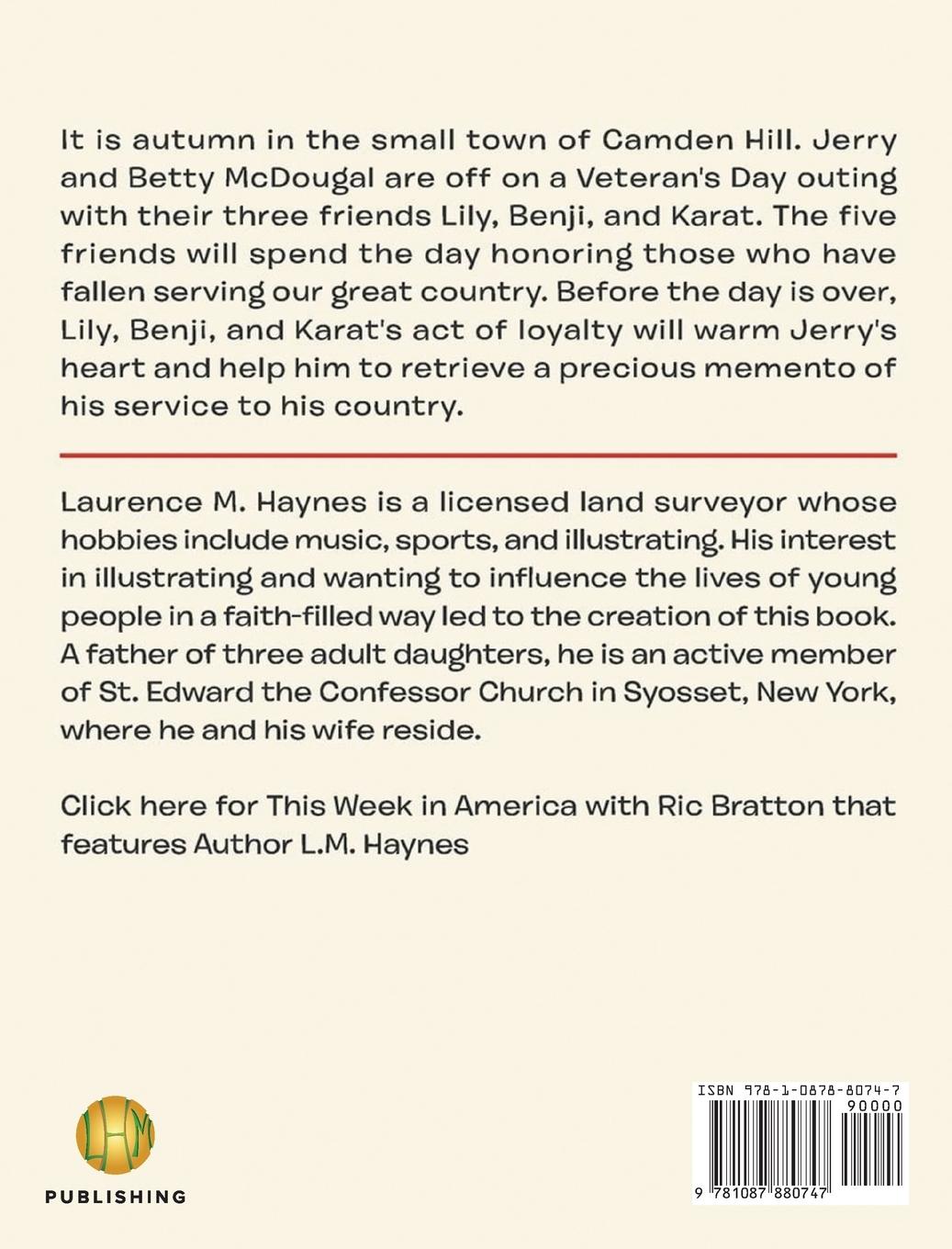 It is autumn in the small town of Camden Hill. Jerry and Betty McDougal are off on a Veteran's Day outing with their three friends Lily, Benji, and Karat. The five friends will spend the day honoring those who have fallen serving our great country. Before the day is over, Lily, Benji, and Karat's act of loyalty will warm Jerry's heart and help him to retrieve a precious memento of his service to his country.

Laurence M. Haynes is a licensed land surveyor whose hobbies include music, sports, and illustrating. His interest in illustrating and wanting to influence the lives of young people in a faith-filled way led to the creation of this book. A father of three adult daughters, he is an active member of St. Edward the Confessor Church in Syosset, New York, where he and his wife reside.

Click here for This Week in America with Ric Bratton that features Author L.M. Haynes

LHM
PUBLISHING

ISBN 978-1-0878-8074-7
90000
9 781087 880747